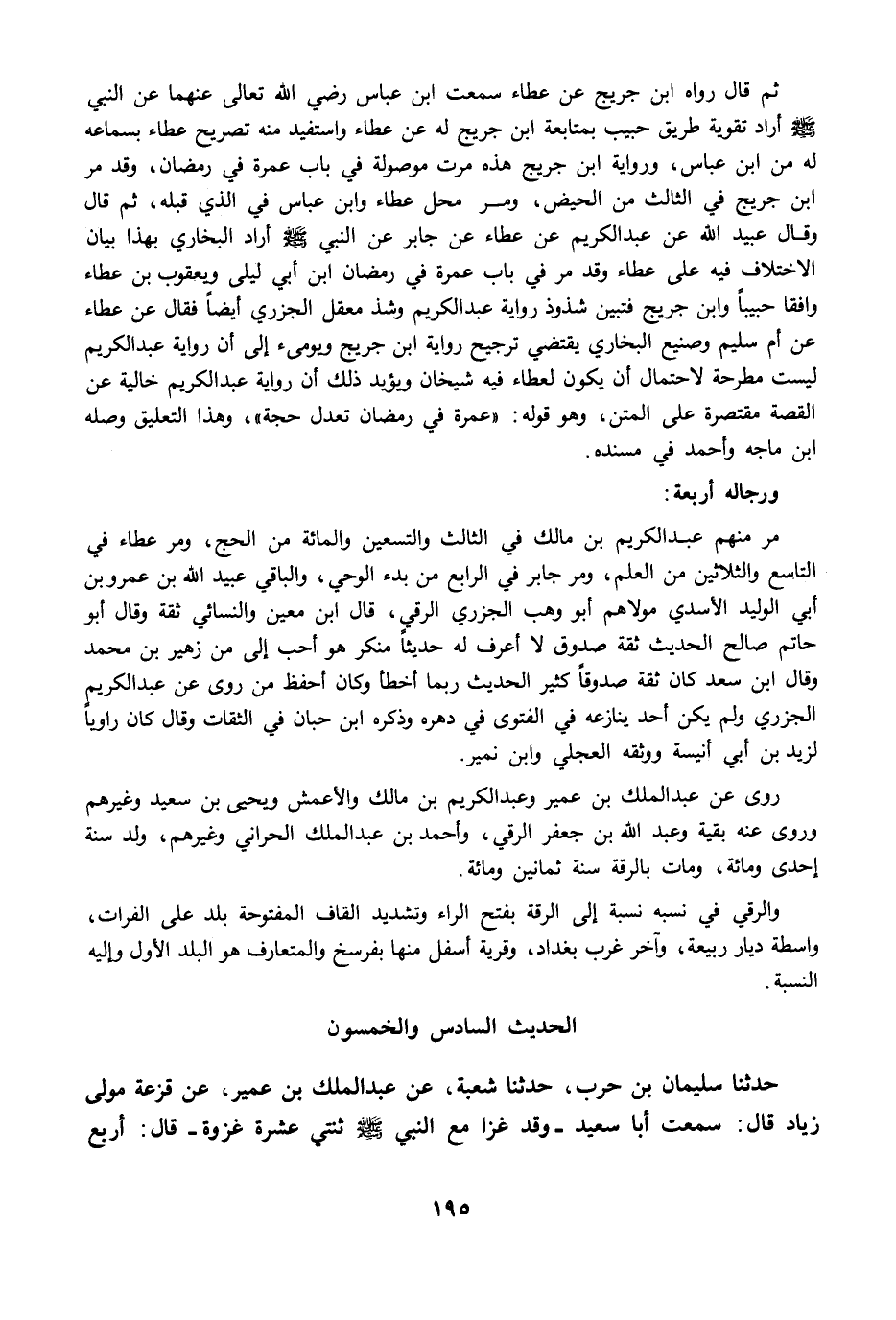 ثم قال رواه ابن جريج عن عطاء سمعت ابن عباس رضي الله تعالى عنهما عن النبي ﷺ أراد تقوية طريق حبيب بمتابعة ابن جريج له عن عطاء واستفيد منه تصريح عطاء بسماعه له من ابن عباس، ورواية ابن جريج هذه مرت موصولة في باب عمرة في رمضان، وقد مر ابن جريج في الثالث من الحيض، ومر محل عطاء وابن عباس في الذي قبله، ثم قال وقال عبيد الله عن عبدالكريم عن عطاء عن جابر عن النبي ﷺ أراد البخاري بهذا بيان الاختلاف فيه على عطاء وقد مر في باب عمرة في رمضان ابن أبي ليلى ويعقوب بن عطاء وافقا حبيباً وابن جريج فتبين شذوذ رواية عبدالكريم وشذ معقل الجزري أيضاً فقال عن عطاء عن أم سليم وصنيع البخاري يقتضي ترجيح رواية ابن جريج ويومىء إلى أن رواية عبدالكريم ليست مطرحة لاحتمال أن يكون لعطاء فيه شيخان ويؤيد ذلك أن رواية عبدالكريم خالية عن القصة مقتصرة على المتن، وهو قوله: «عمرة في رمضان تعدل حجة»، وهذا التعليق وصله ابن ماجه وأحمد في مسنده.

ورجاله أربعة:

مر منهم عبدالكريم بن مالك في الثالث والتسعين والمائة من الحج، ومر عطاء في التاسع والثلاثين من العلم، ومر جابر في الرابع من بدء الوحي، والباقي عبيد الله بن عمرو بن أبي الوليد الأسدي مولاهم أبو وهب الجزري الرقي، قال ابن معين والنسائي ثقة وقال أبو حاتم صالح الحديث ثقة صدوق لا أعرف له حديثاً منكر هو أحب إلى من زهير بن محمد وقال ابن سعد كان ثقة صدوقاً كثير الحديث ربما أخطأ وكان أحفظ من روى عن عبدالكريم الجزري ولم يكن أحد ينازعه في الفتوى في دهره وذكره ابن حبان في الثقات وقال كان راوياً لزيد بن أبي أنيسة ووثقه العجلي وابن نمير.

روى عن عبدالملك بن عمير وعبدالكريم بن مالك والأعمش ويحيى بن سعيد وغيرهم وروى عنه بقية وعبد الله بن جعفر الرقي، وأحمد بن عبدالملك الحراني وغيرهم، ولد سنة إحدى ومائة، ومات بالرقة سنة ثمانين ومائة.

والرقي في نسبه نسبة إلى الرقة بفتح الراء وتشديد القاف المفتوحة بلد على الفرات، واسطة ديار ربيعة، وآخر غرب بغداد، وقرية أسفل منها بفرسخ والمتعارف هو البلد الأول وإليه النسبة.

الحديث السادس والخمسون

حدثنا سليمان بن حرب، حدثنا شعبة، عن عبدالملك بن عمير، عن قزعة مولى زياد قال: سمعت أبا سعيد ـ وقد غزا مع النبي ﷺ ثنتي عشرة غزوة ـ قال: أربع

١٩٥